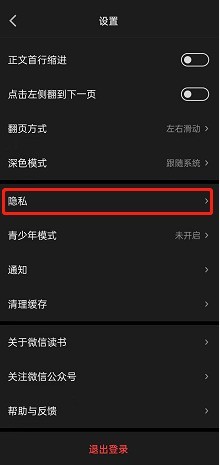 设置

正文首行缩进

点击左侧翻到下一页

翻页方式 左右滑动

深色模式 跟随系统

隐私

青少年模式 未开启

通知

清理缓存

关于微信读书

关注微信公众号

帮助与反馈

退出登录